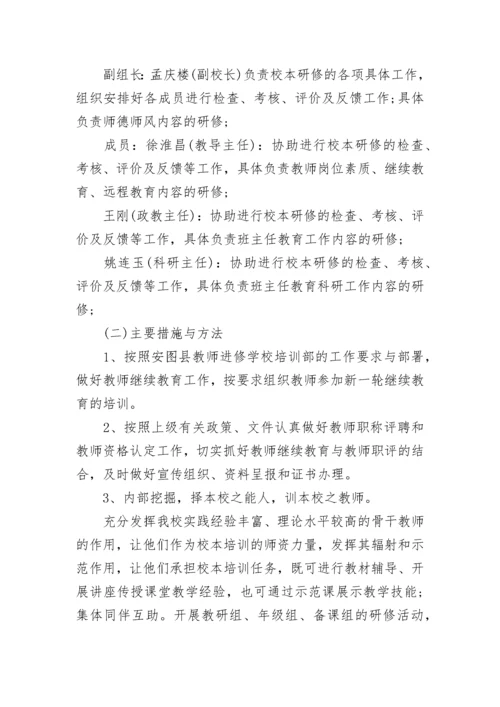 副组长：孟庆楼(副校长)负责校本研修的各项具体工作，组织安排好各成员进行检查、考核、评价及反馈工作；具体负责师德师风内容的研修；

成员：徐淮昌(教导主任)：协助进行校本研修的检查、考核、评价及反馈等工作，具体负责教师岗位素质、继续教育、远程教育内容的研修；

王刚(政教主任)：协助进行校本研修的检查、考核、评价及反馈等工作，具体负责班主任教育工作内容的研修；

姚连玉(科研主任)：协助进行校本研修的检查、考核、评价及反馈等工作，具体负责班主任教育科研工作内容的研修；

(二)主要措施与方法

1、按照安图县教师进修学校培训部的工作要求与部署，做好教师继续教育工作，按要求组织教师参加新一轮继续教育的培训。

2、按照上级有关政策、文件认真做好教师职称评聘和教师资格认定工作，切实抓好教师继续教育与教师职评的结合，及时做好宣传组织、资料呈报和证书办理。

3、内部挖掘，择本校之能人，训本校之教师。

充分发挥我校实践经验丰富、理论水平较高的骨干教师的作用，让他们作为校本培训的师资力量，发挥其辐射和示范作用，让他们承担校本培训任务，既可进行教材辅导、开展讲座传授课堂教学经验，也可通过示范课展示教学技能；集体同伴互助。开展教研组、年级组、备课组的研修活动，